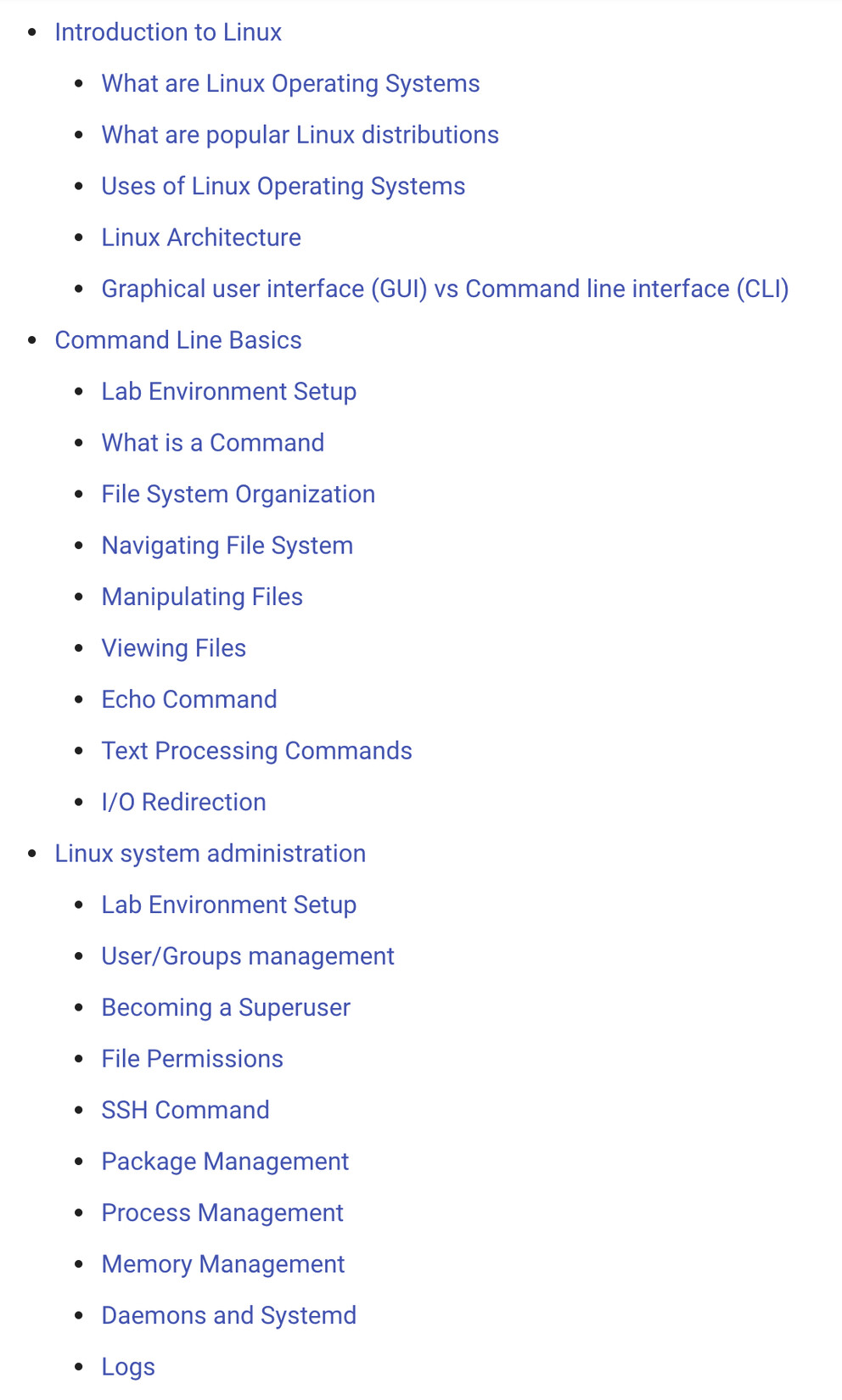 - Introduction to Linux
  - What are Linux Operating Systems
  - What are popular Linux distributions
  - Uses of Linux Operating Systems
  - Linux Architecture
  - Graphical user interface (GUI) vs Command line interface (CLI)
- Command Line Basics
  - Lab Environment Setup
  - What is a Command
  - File System Organization
  - Navigating File System
  - Manipulating Files
  - Viewing Files
  - Echo Command
  - Text Processing Commands
  - I/O Redirection
- Linux system administration
  - Lab Environment Setup
  - User/Groups management
  - Becoming a Superuser
  - File Permissions
  - SSH Command
  - Package Management
  - Process Management
  - Memory Management
  - Daemons and Systemd
  - Logs